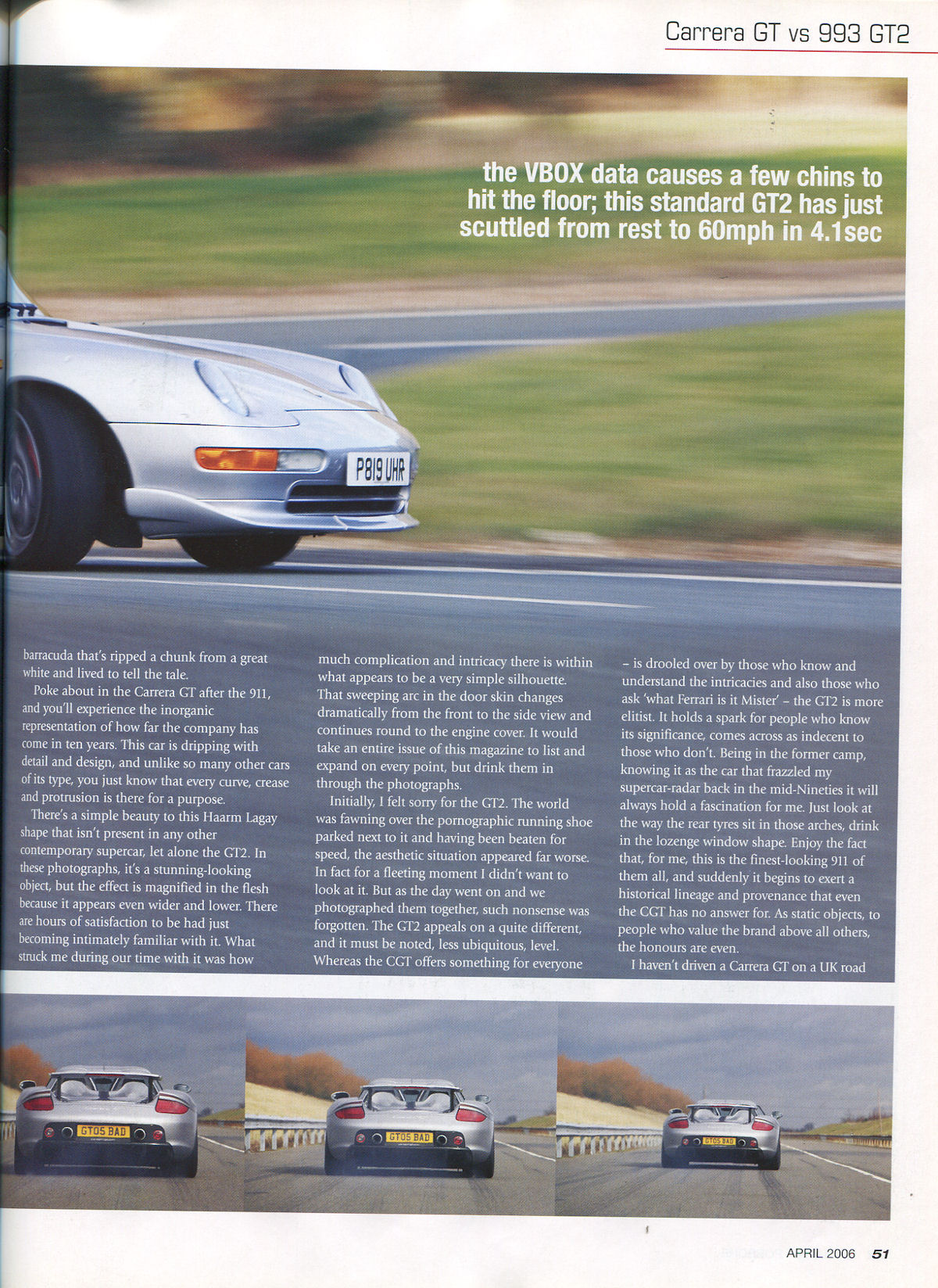 Carrera GT vs 993 GT2

the VBOX data causes a few chins to hit the floor; this standard GT2 has just scuttled from rest to 60mph in 4.1sec

P819 UHR

barracuda that's ripped a chunk from a great white and lived to tell the tale.

Poke about in the Carrera GT after the 911, and you'll experience the inorganic representation of how far the company has come in ten years. This car is dripping with detail and design, and unlike so many other cars of its type, you just know that every curve, crease and protrusion is there for a purpose.

There's a simple beauty to this Haarm Lagay shape that isn't present in any other contemporary supercar, let alone the GT2. In these photographs, it's a stunning-looking object, but the effect is magnified in the flesh because it appears even wider and lower. There are hours of satisfaction to be had just becoming intimately familiar with it. What struck me during our time with it was how much complication and intricacy there is within what appears to be a very simple silhouette. That sweeping arc in the door skin changes dramatically from the front to the side view and continues round to the engine cover. It would take an entire issue of this magazine to list and expand on every point, but drink them in through the photographs.

Initially, I felt sorry for the GT2. The world was fawning over the pornographic running shoe parked next to it and having been beaten for speed, the aesthetic situation appeared far worse. In fact for a fleeting moment I didn't want to look at it. But as the day went on and we photographed them together, such nonsense was forgotten. The GT2 appeals on a quite different, and it must be noted, less ubiquitous, level. Whereas the CGT offers something for everyone – is drooled over by those who know and understand the intricacies and also those who ask 'what Ferrari is it Mister' – the GT2 is more elitist. It holds a spark for people who know its significance, comes across as indecent to those who don't. Being in the former camp, knowing it as the car that frazzled my supercar-radar back in the mid-Nineties it will always hold a fascination for me. Just look at the way the rear tyres sit in those arches, drink in the lozenge window shape. Enjoy the fact that, for me, this is the finest-looking 911 of them all, and suddenly it begins to exert a historical lineage and provenance that even the CGT has no answer for. As static objects, to people who value the brand above all others, the honours are even.

I haven't driven a Carrera GT on a UK road

GT05 BAD

GT05 BAD

GT05 BAD

APRIL 2006 51